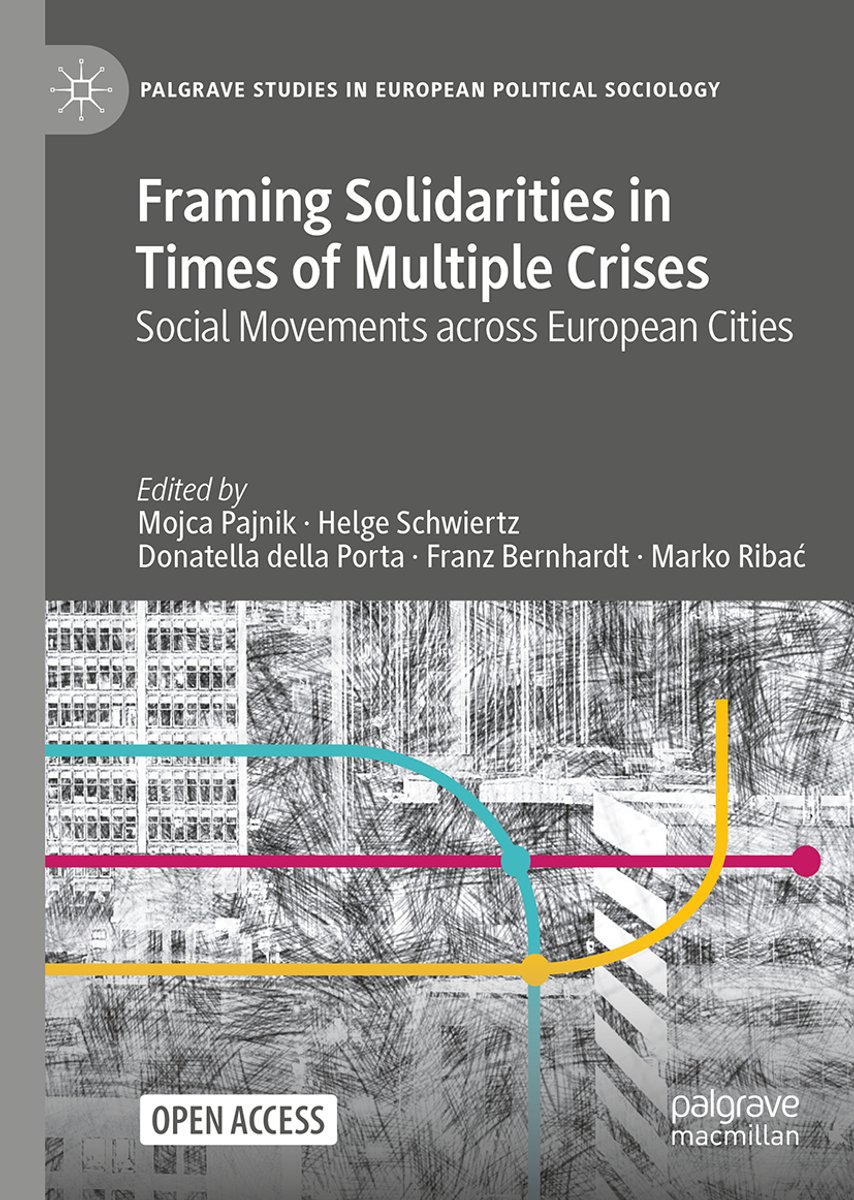 PALGRAVE STUDIES IN EUROPEAN POLITICAL SOCIOLOGY

Framing Solidarities in Times of Multiple Crises

Social Movements across European Cities

Edited by
Mojca Pajnik · Helge Schwiertz
Donatella della Porta · Franz Bernhardt · Marko Ribać

OPEN ACCESS

palgrave
macmillan